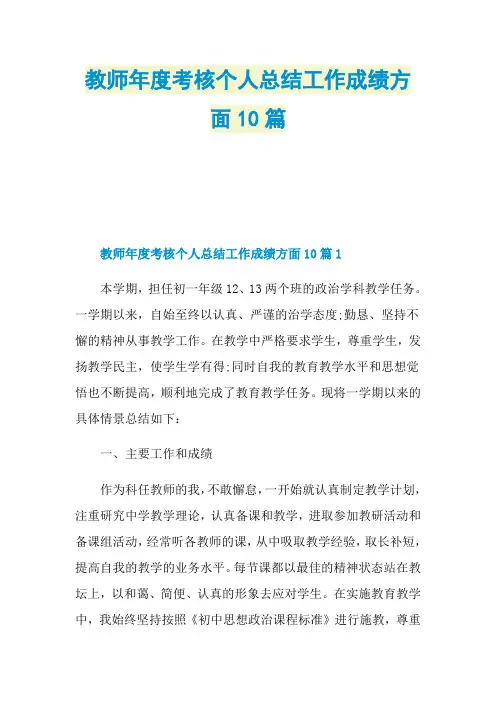 教师年度考核个人总结工作成绩方面10篇

教师年度考核个人总结工作成绩方面10篇1

本学期，担任初一年级12、13两个班的政治学科教学任务。一学期以来，自始至终以认真、严谨的治学态度;勤恳、坚持不懈的精神从事教学工作。在教学中严格要求学生，尊重学生，发扬教学民主，使学生学有得;同时自我的教育教学水平和思想觉悟也不断提高，顺利地完成了教育教学任务。现将一学期以来的具体情景总结如下：

一、主要工作和成绩

作为科任教师的我，不敢懈怠，一开始就认真制定教学计划，注重研究中学教学理论，认真备课和教学，进取参加教研活动和备课组活动，经常听各教师的课，从中吸取教学经验，取长补短，提高自我的教学的业务水平。每节课都以最佳的精神状态站在教坛上，以和蔼、简便、认真的形象去应对学生。在实施教育教学中，我始终坚持按照《初中思想政治课程标准》进行施教，尊重